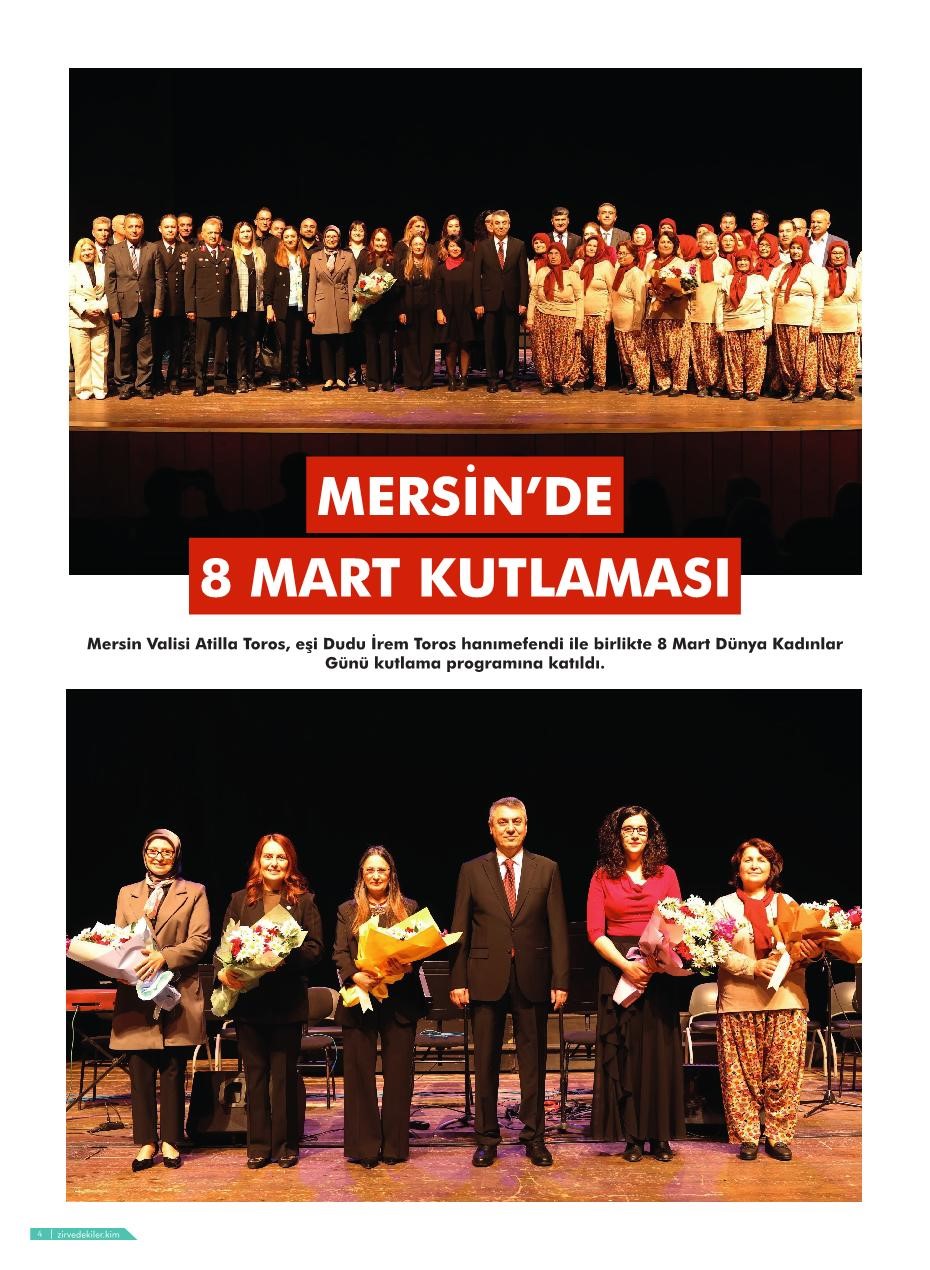 MERSİN'DE
8 MART KUTLAMASI

Mersin Valisi Atilla Toros, eşi Dudu İrem Toros hanımefendi ile birlikte 8 Mart Dünya Kadınlar Günü kutlama programına katıldı.

4 | zirvedekiler.kim